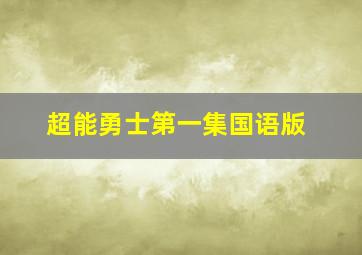 超能勇士第一集国语版